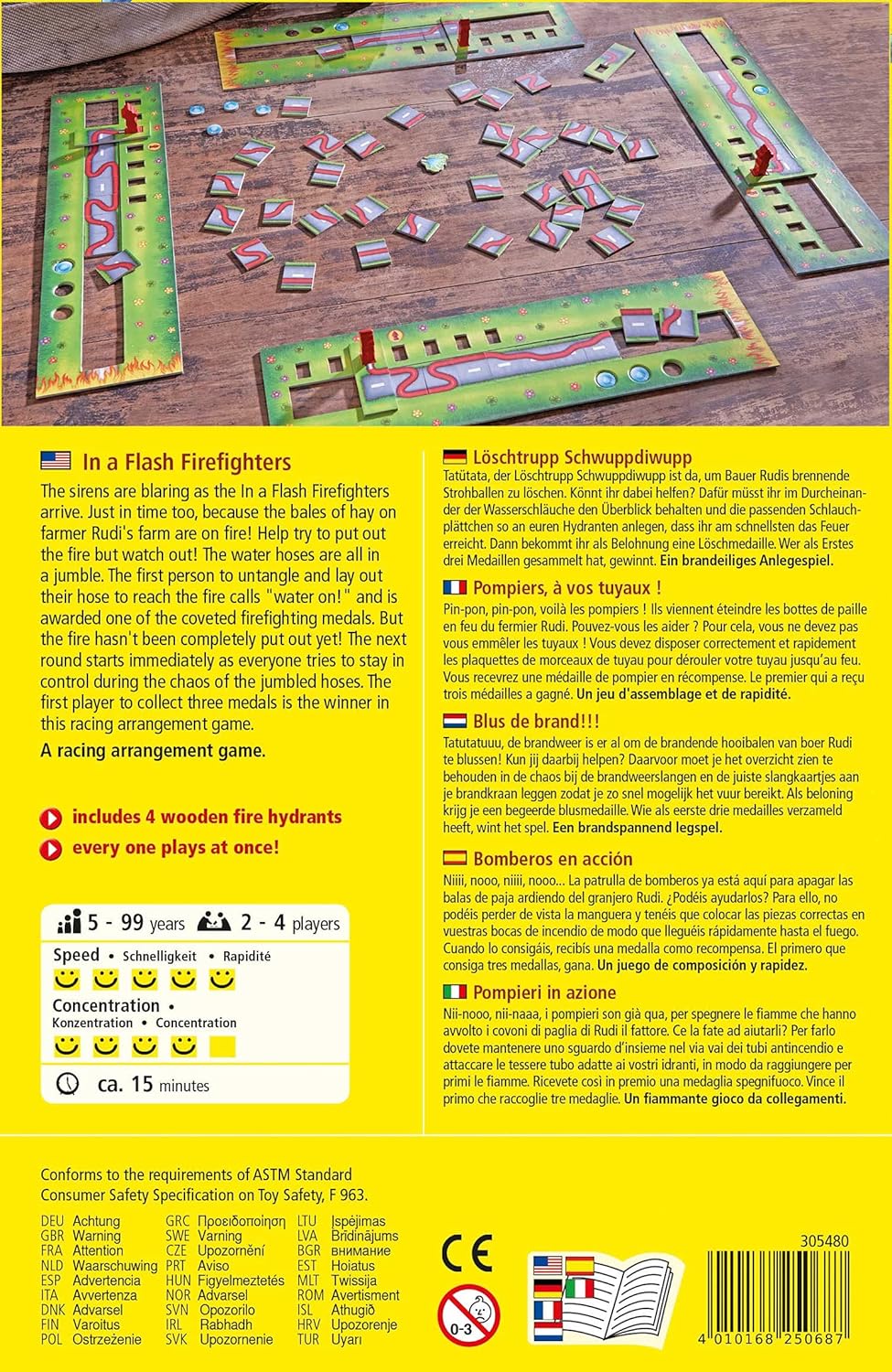 In a Flash Firefighters

The sirens are blaring as the In a Flash Firefighters arrive. Just in time too, because the bales of hay on farmer Rudi's farm are on fire! Help try to put out the fire but watch out! The water hoses are all in a jumble. The first person to untangle and lay out their hose to reach the fire calls "water on!" and is awarded one of the coveted firefighting medals. But the fire hasn't been completely put out yet! The next round starts immediately as everyone tries to stay in control during the chaos of the jumbled hoses. The first player to collect three medals is the winner in this racing arrangement game.

A racing arrangement game.

includes 4 wooden fire hydrants

every one plays at once!

5 - 99 years 2 - 4 players

Speed • Schnelligkeit • Rapidité

Concentration • Konzentration • Concentration

ca. 15 minutes

Löschtrupp Schwuppdiwupp

Tatütata, der Löschtrupp Schwuppdiwupp ist da, um Bauer Rudis brennende Strohballen zu löschen. Könnt ihr dabei helfen? Dafür müsst ihr im Durcheinander der Wasserschläuche den Überblick behalten und die passenden Schlauchplättchen so an euren Hydranten anlegen, dass ihr am schnellsten das Feuer erreicht. Dann bekommt ihr als Belohnung eine Löschmedaille. Wer als Erstes drei Medaillen gesammelt hat, gewinnt. Ein brandeiliges Anlegespiel.

Pompiers, à vos tuyaux !

Pin-pon, pin-pon, voilà les pompiers ! Ils viennent éteindre les bottes de paille en feu du fermier Rudi. Pouvez-vous les aider ? Pour cela, vous ne devez pas vous emmêler les tuyaux ! Vous devez disposer correctement et rapidement les plaquettes de morceaux de tuyau pour dérouler votre tuyau jusqu'au feu. Vous recevrez une médaille de pompier en récompense. Le premier qui a reçu trois médailles a gagné. Un jeu d'assemblage et de rapidité.

Blus de brand!!!

Tatutatuuu, de brandweer is er al om de brandende hooibalen van boer Rudi te blussen! Kun jij daarbij helpen? Daarvoor moet je het overzicht zien te behouden in de chaos bij de brandweerslangen en de juiste slangkaartjes aan je brandkraan leggen zodat je zo snel mogelijk het vuur bereikt. Als beloning krijg je een begeerde blusmedaille. Wie als eerste drie medailles verzameld heeft, wint het spel. Een brandspannend legspel.

Bomberos en acción

Niiii, nooo, niiii, nooo... La patrulla de bomberos ya está aquí para apagar las balas de paja ardiendo del granjero Rudi. ¿Podéis ayudarlos? Para ello, no podéis perder de vista la manguera y tenéis que colocar las piezas correctas en vuestras bocas de incendio de modo que lleguéis rápidamente hasta el fuego. Cuando lo consigáis, recibís una medalla como recompensa. El primero que consiga tres medallas, gana. Un juego de composición y rapidez.

Pompieri in azione

Nii-nooo, nii-naaa, i pompieri son già qua, per spegnere le fiamme che hanno avvolto i covoni di paglia di Rudi il fattore. Ce la fate ad aiutarli? Per farlo dovete mantenere uno sguardo d'insieme nel via vai dei tubi antincendio e attaccare le tessere tubo adatte ai vostri idranti, in modo da raggiungere per primi le fiamme. Ricevete così in premio una medaglia spegnifuoco. Vince il primo che raccoglie tre medaglie. Un fiammante gioco da collegamenti.

Conforms to the requirements of ASTM Standard Consumer Safety Specification on Toy Safety, F 963.

DEU Achtung
GBR Warning
FRA Attention
NLD Waarschuwing
ESP Advertencia
ITA Avvertenza
DNK Advarsel
FIN Varoitus
POL Ostrzeżenie
GRC Προειδοποίηση
SWE Varning
CZE Upozornění
PRT Aviso
HUN Figyelmeztetés
NOR Advarsel
SVN Opozorilo
IRL Rabhadh
SVK Upozornenie
LTU Įspėjimas
LVA Brīdinājums
BGR внимание
EST Hoiatus
MLT Twissija
ROM Avertisment
ISL Athugið
HRV Upozorenje
TUR Uyarı

CE

0-3

305480

4 010168 250687